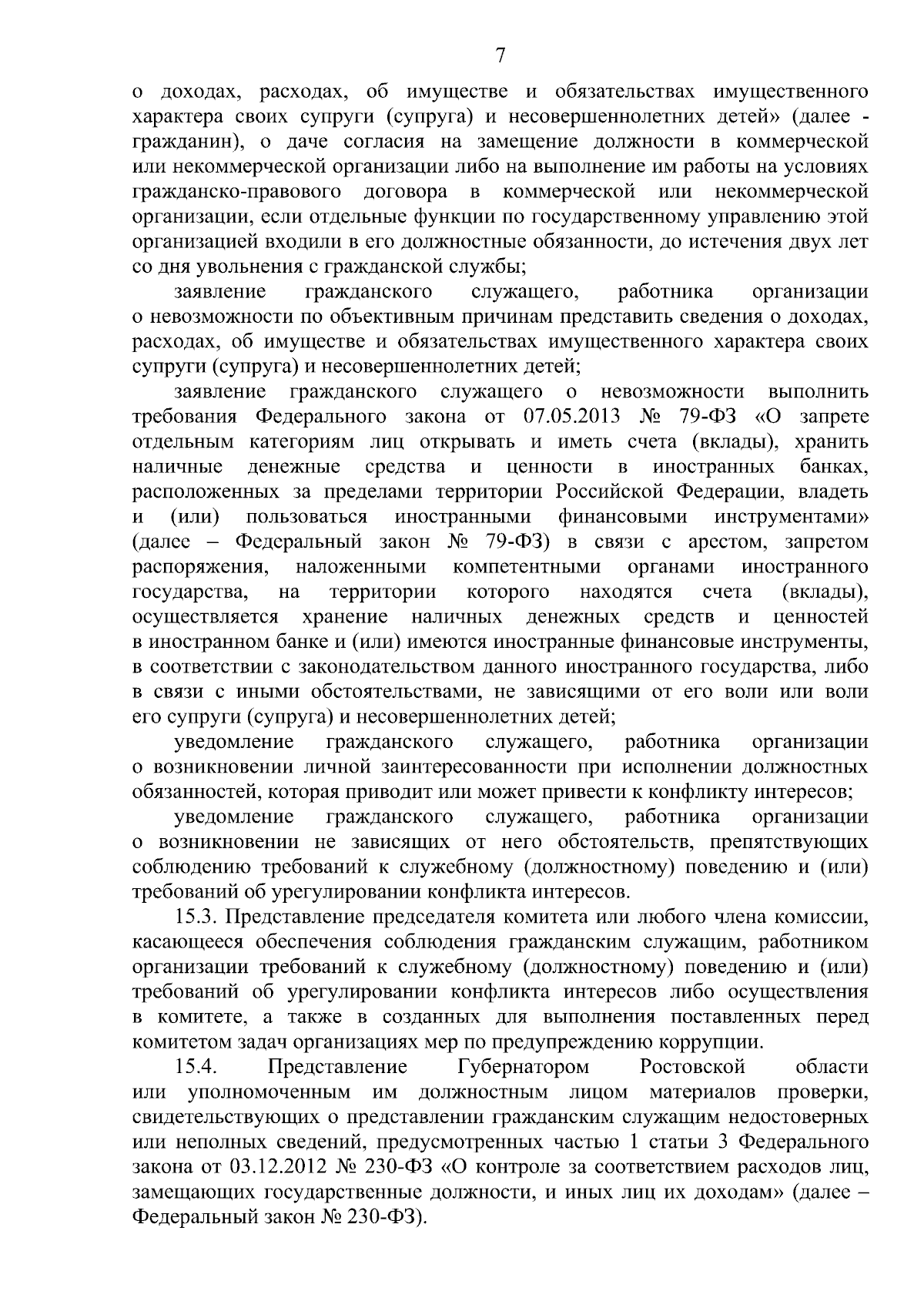 7

о доходах, расходах, об имуществе и обязательствах имущественного характера своих супруги (супруга) и несовершеннолетних детей» (далее - гражданин), о даче согласия на замещение должности в коммерческой или некоммерческой организации либо на выполнение им работы на условиях гражданско-правового договора в коммерческой или некоммерческой организации, если отдельные функции по государственному управлению этой организацией входили в его должностные обязанности, до истечения двух лет со дня увольнения с гражданской службы;

заявление гражданского служащего, работника организации о невозможности по объективным причинам представить сведения о доходах, расходах, об имуществе и обязательствах имущественного характера своих супруги (супруга) и несовершеннолетних детей;

заявление гражданского служащего о невозможности выполнить требования Федерального закона от 07.05.2013 № 79-ФЗ «О запрете отдельным категориям лиц открывать и иметь счета (вклады), хранить наличные денежные средства и ценности в иностранных банках, расположенных за пределами территории Российской Федерации, владеть и (или) пользоваться иностранными финансовыми инструментами» (далее – Федеральный закон № 79-ФЗ) в связи с арестом, запретом распоряжения, наложенными компетентными органами иностранного государства, на территории которого находятся счета (вклады), осуществляется хранение наличных денежных средств и ценностей в иностранном банке и (или) имеются иностранные финансовые инструменты, в соответствии с законодательством данного иностранного государства, либо в связи с иными обстоятельствами, не зависящими от его воли или воли его супруги (супруга) и несовершеннолетних детей;

уведомление гражданского служащего, работника организации о возникновении личной заинтересованности при исполнении должностных обязанностей, которая приводит или может привести к конфликту интересов;

уведомление гражданского служащего, работника организации о возникновении не зависящих от него обстоятельств, препятствующих соблюдению требований к служебному (должностному) поведению и (или) требований об урегулировании конфликта интересов.

15.3. Представление председателя комитета или любого члена комиссии, касающееся обеспечения соблюдения гражданским служащим, работником организации требований к служебному (должностному) поведению и (или) требований об урегулировании конфликта интересов либо осуществления в комитете, а также в созданных для выполнения поставленных перед комитетом задач организациях мер по предупреждению коррупции.

15.4. Представление Губернатором Ростовской области или уполномоченным им должностным лицом материалов проверки, свидетельствующих о представлении гражданским служащим недостоверных или неполных сведений, предусмотренных частью 1 статьи 3 Федерального закона от 03.12.2012 № 230-ФЗ «О контроле за соответствием расходов лиц, замещающих государственные должности, и иных лиц их доходам» (далее – Федеральный закон № 230-ФЗ).